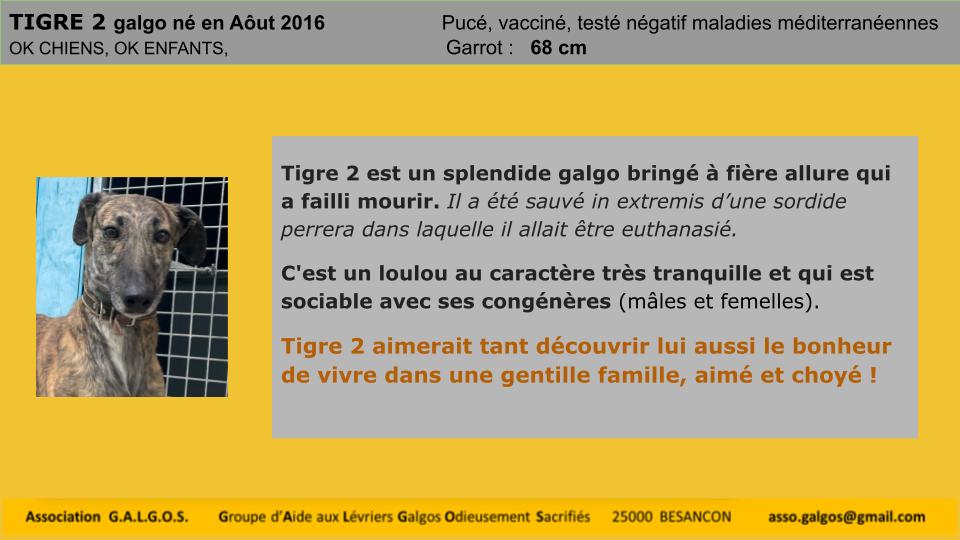 TIGRE 2 galgo né en Aôut 2016
OK CHIENS, OK ENFANTS,

Pucé, vacciné, testé négatif maladies méditerranéennes
Garrot : 68 cm

Tigre 2 est un splendide galgo bringé à fière allure qui a failli mourir. Il a été sauvé in extremis d'une sordide perrera dans laquelle il allait être euthanasié.

C'est un loulou au caractère très tranquille et qui est sociable avec ses congénères (mâles et femelles).

Tigre 2 aimerait tant découvrir lui aussi le bonheur de vivre dans une gentille famille, aimé et choyé !

Association G.A.L.G.O.S. Groupe d'Aide aux Lévriers Galgos Odieusement Sacrifiés 25000 BESANCON asso.galgos@gmail.com